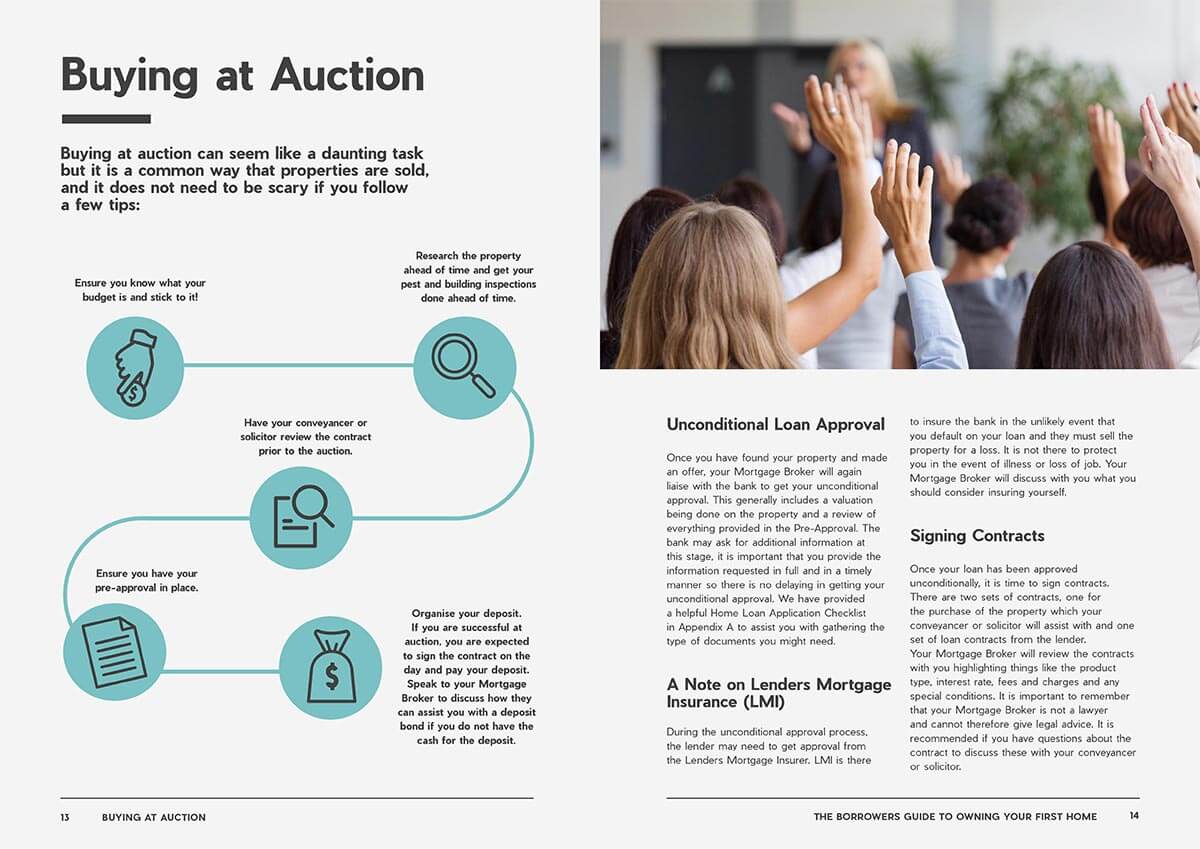 Buying at Auction

Buying at auction can seem like a daunting task but it is a common way that properties are sold, and it does not need to be scary if you follow a few tips:

Ensure you know what your budget is and stick to it!

Research the property ahead of time and get your pest and building inspections done ahead of time.

Have your conveyancer or solicitor review the contract prior to the auction.

Ensure you have your pre-approval in place.

Organise your deposit. If you are successful at auction, you are expected to sign the contract on the day and pay your deposit. Speak to your Mortgage Broker to discuss how they can assist you with a deposit bond if you do not have the cash for the deposit.

13 BUYING AT AUCTION

Unconditional Loan Approval

Once you have found your property and made an offer, your Mortgage Broker will again liaise with the bank to get your unconditional approval. This generally includes a valuation being done on the property and a review of everything provided in the Pre-Approval. The bank may ask for additional information at this stage, it is important that you provide the information requested in full and in a timely manner so there is no delaying in getting your unconditional approval. We have provided a helpful Home Loan Application Checklist in Appendix A to assist you with gathering the type of documents you might need.

A Note on Lenders Mortgage Insurance (LMI)

During the unconditional approval process, the lender may need to get approval from the Lenders Mortgage Insurer. LMI is there to insure the bank in the unlikely event that you default on your loan and they must sell the property for a loss. It is not there to protect you in the event of illness or loss of job. Your Mortgage Broker will discuss with you what you should consider insuring yourself.

Signing Contracts

Once your loan has been approved unconditionally, it is time to sign contracts. There are two sets of contracts, one for the purchase of the property which your conveyancer or solicitor will assist with and one set of loan contracts from the lender.
Your Mortgage Broker will review the contracts with you highlighting things like the product type, interest rate, fees and charges and any special conditions. It is important to remember that your Mortgage Broker is not a lawyer and cannot therefore give legal advice. It is recommended if you have questions about the contract to discuss these with your conveyancer or solicitor.

THE BORROWERS GUIDE TO OWNING YOUR FIRST HOME 14